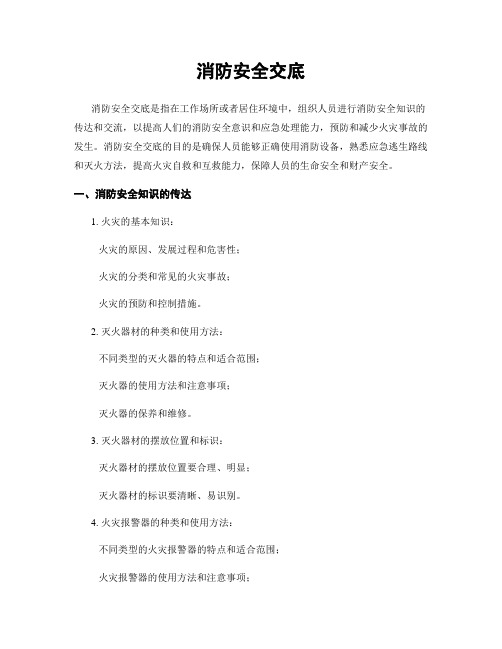 消防安全交底

消防安全交底是指在工作场所或者居住环境中，组织人员进行消防安全知识的传达和交流，以提高人们的消防安全意识和应急处理能力，预防和减少火灾事故的发生。消防安全交底的目的是确保人员能够正确使用消防设备，熟悉应急逃生路线和灭火方法，提高火灾自救和互救能力，保障人员的生命安全和财产安全。

一、消防安全知识的传达

1. 火灾的基本知识：

火灾的原因、发展过程和危害性；

火灾的分类和常见的火灾事故；

火灾的预防和控制措施。

2. 灭火器材的种类和使用方法：

不同类型的灭火器的特点和适合范围；

灭火器的使用方法和注意事项；

灭火器的保养和维修。

3. 灭火器材的摆放位置和标识：

灭火器材的摆放位置要合理、明显；

灭火器材的标识要清晰、易识别。

4. 火灾报警器的种类和使用方法：

不同类型的火灾报警器的特点和适合范围；

火灾报警器的使用方法和注意事项；